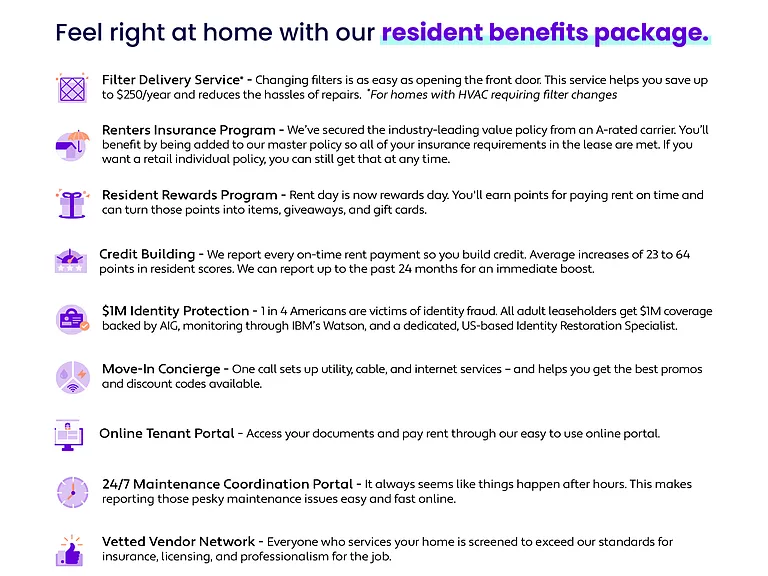 Feel right at home with our resident benefits package.

Filter Delivery Service* - Changing filters is as easy as opening the front door. This service helps you save up to $250/year and reduces the hassles of repairs. *For homes with HVAC requiring filter changes

Renters Insurance Program - We've secured the industry-leading value policy from an A-rated carrier. You'll benefit by being added to our master policy so all of your insurance requirements in the lease are met. If you want a retail individual policy, you can still get that at any time.

Resident Rewards Program - Rent day is now rewards day. You'll earn points for paying rent on time and can turn those points into items, giveaways, and gift cards.

Credit Building - We report every on-time rent payment so you build credit. Average increases of 23 to 64 points in resident scores. We can report up to the past 24 months for an immediate boost.

$1M Identity Protection - 1 in 4 Americans are victims of identity fraud. All adult leaseholders get $1M coverage backed by AIG, monitoring through IBM's Watson, and a dedicated, US-based Identity Restoration Specialist.

Move-In Concierge - One call sets up utility, cable, and internet services – and helps you get the best promos and discount codes available.

Online Tenant Portal - Access your documents and pay rent through our easy to use online portal.

24/7 Maintenance Coordination Portal - It always seems like things happen after hours. This makes reporting those pesky maintenance issues easy and fast online.

Vetted Vendor Network - Everyone who services your home is screened to exceed our standards for insurance, licensing, and professionalism for the job.